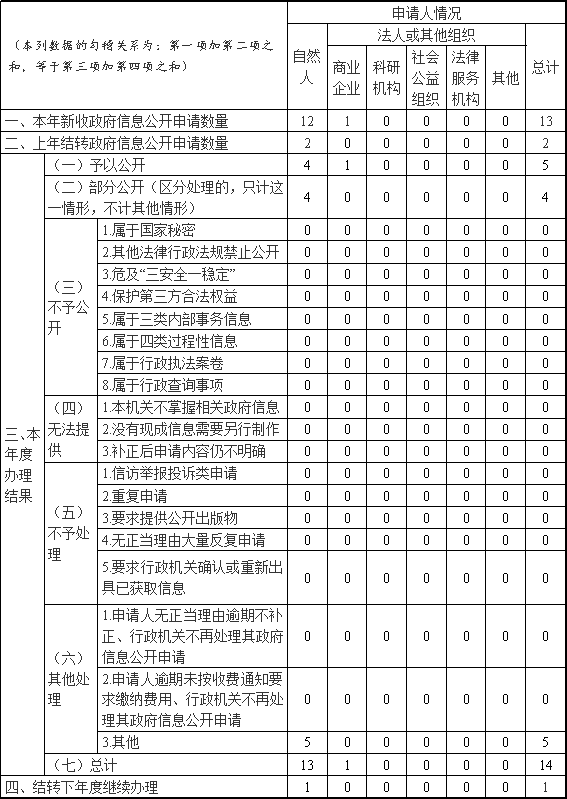 | （本列数据的勾稽关系为：第一项加第二项之和，等于第三项加第四项之和） | | | 申请人情况 | | | | | | |
|---|---|---|---|---|---|---|---|---|---|
| | | | 自然人 | 法人或其他组织 | | | | | 总计 |
| | | | | 商业企业 | 科研机构 | 社会公益组织 | 法律服务机构 | 其他 | |
| 一、本年新收政府信息公开申请数量 | | | 12 | 1 | 0 | 0 | 0 | 0 | 13 |
| 二、上年结转政府信息公开申请数量 | | | 2 | 0 | 0 | 0 | 0 | 0 | 2 |
| 三、本年度办理结果 | （一）予以公开 | | 4 | 1 | 0 | 0 | 0 | 0 | 5 |
| | （二）部分公开（区分处理的，只计这一情形，不计其他情形） | | 4 | 0 | 0 | 0 | 0 | 0 | 4 |
| | （三）不予公开 | 1.属于国家秘密 | 0 | 0 | 0 | 0 | 0 | 0 | 0 |
| | | 2.其他法律行政法规禁止公开 | 0 | 0 | 0 | 0 | 0 | 0 | 0 |
| | | 3.危及“三安全一稳定” | 0 | 0 | 0 | 0 | 0 | 0 | 0 |
| | | 4.保护第三方合法权益 | 0 | 0 | 0 | 0 | 0 | 0 | 0 |
| | | 5.属于三类内部事务信息 | 0 | 0 | 0 | 0 | 0 | 0 | 0 |
| | | 6.属于四类过程性信息 | 0 | 0 | 0 | 0 | 0 | 0 | 0 |
| | | 7.属于行政执法案卷 | 0 | 0 | 0 | 0 | 0 | 0 | 0 |
| | | 8.属于行政查询事项 | 0 | 0 | 0 | 0 | 0 | 0 | 0 |
| | （四）无法提供 | 1.本机关不掌握相关政府信息 | 0 | 0 | 0 | 0 | 0 | 0 | 0 |
| | | 2.没有现成信息需要另行制作 | 0 | 0 | 0 | 0 | 0 | 0 | 0 |
| | | 3.补正后申请内容仍不明确 | 0 | 0 | 0 | 0 | 0 | 0 | 0 |
| | （五）不予处理 | 1.信访举报投诉类申请 | 0 | 0 | 0 | 0 | 0 | 0 | 0 |
| | | 2.重复申请 | 0 | 0 | 0 | 0 | 0 | 0 | 0 |
| | | 3.要求提供公开出版物 | 0 | 0 | 0 | 0 | 0 | 0 | 0 |
| | | 4.无正当理由大量反复申请 | 0 | 0 | 0 | 0 | 0 | 0 | 0 |
| | | 5.要求行政机关确认或重新出具已获取信息 | 0 | 0 | 0 | 0 | 0 | 0 | 0 |
| | （六）其他处理 | 1.申请人无正当理由逾期不补正、行政机关不再处理其政府信息公开申请 | 0 | 0 | 0 | 0 | 0 | 0 | 0 |
| | | 2.申请人逾期未按收费通知要求缴纳费用、行政机关不再处理其政府信息公开申请 | 0 | 0 | 0 | 0 | 0 | 0 | 0 |
| | | 3.其他 | 5 | 0 | 0 | 0 | 0 | 0 | 5 |
| | （七）总计 | | 13 | 1 | 0 | 0 | 0 | 0 | 14 |
| 四、结转下年度继续办理 | | | 1 | 0 | 0 | 0 | 0 | 0 | 1 |